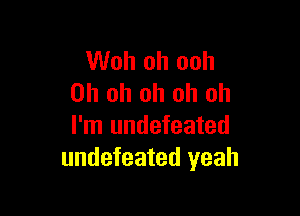 Woh oh ooh
Oh oh oh oh oh
I'm undefeated
undefeated yeah